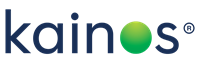 kainos®